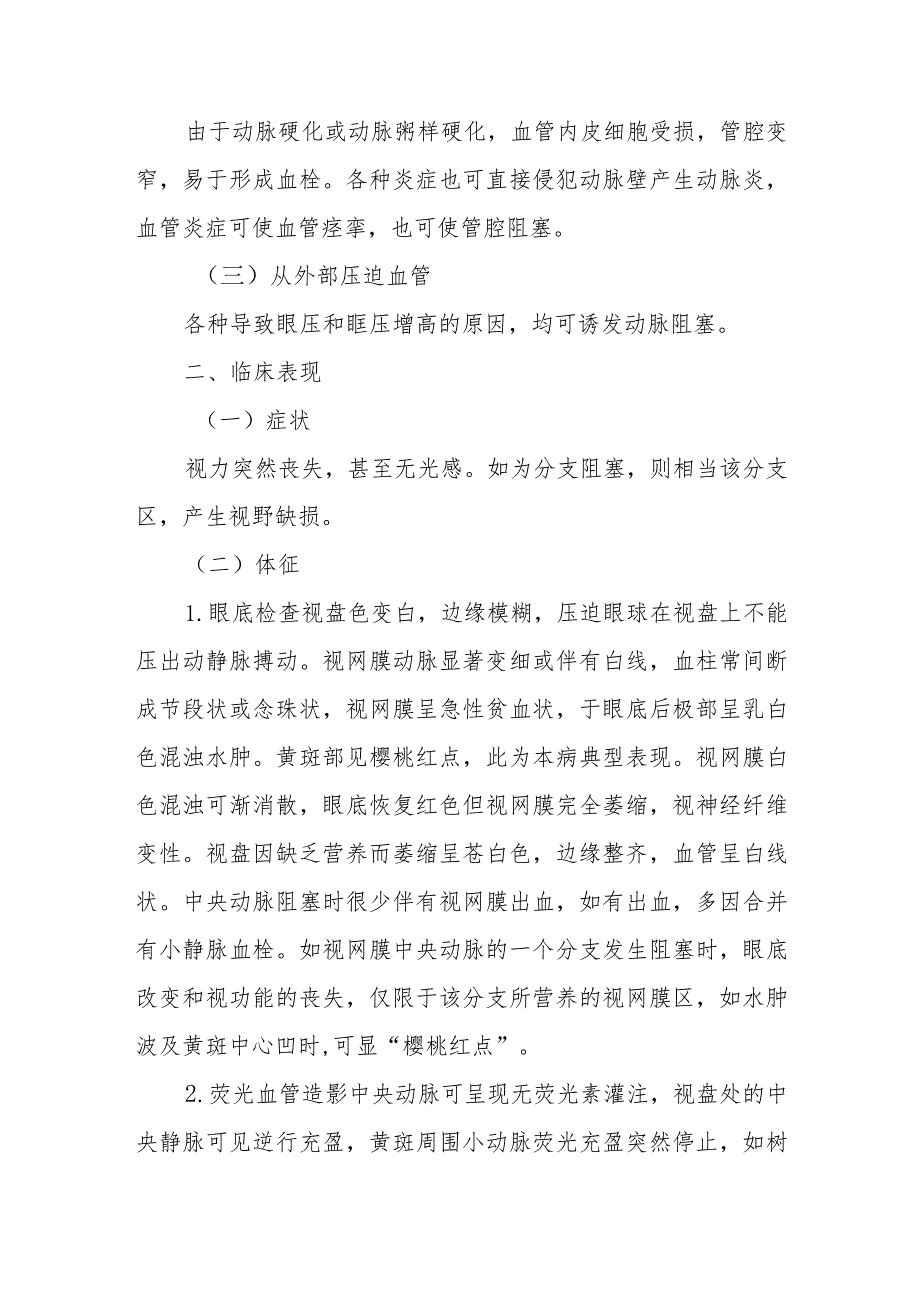 由于动脉硬化或动脉粥样硬化，血管内皮细胞受损，管腔变窄，易于形成血栓。各种炎症也可直接侵犯动脉壁产生动脉炎，血管炎症可使血管痉挛，也可使管腔阻塞。

（三）从外部压迫血管

各种导致眼压和眶压增高的原因，均可诱发动脉阻塞。

二、临床表现

（一）症状

视力突然丧失，甚至无光感。如为分支阻塞，则相当该分支区，产生视野缺损。

（二）体征

1.眼底检查视盘色变白，边缘模糊，压迫眼球在视盘上不能压出动静脉搏动。视网膜动脉显著变细或伴有白线，血柱常间断成节段状或念珠状，视网膜呈急性贫血状，于眼底后极部呈乳白色混浊水肿。黄斑部见樱桃红点，此为本病典型表现。视网膜白色混浊可渐消散，眼底恢复红色但视网膜完全萎缩，视神经纤维变性。视盘因缺乏营养而萎缩呈苍白色，边缘整齐，血管呈白线状。中央动脉阻塞时很少伴有视网膜出血，如有出血，多因合并有小静脉血栓。如视网膜中央动脉的一个分支发生阻塞时，眼底改变和视功能的丧失，仅限于该分支所营养的视网膜区，如水肿波及黄斑中心凹时,可显“樱桃红点”。

2.荧光血管造影中央动脉可呈现无荧光素灌注，视盘处的中央静脉可见逆行充盈，黄斑周围小动脉荧光充盈突然停止，如树